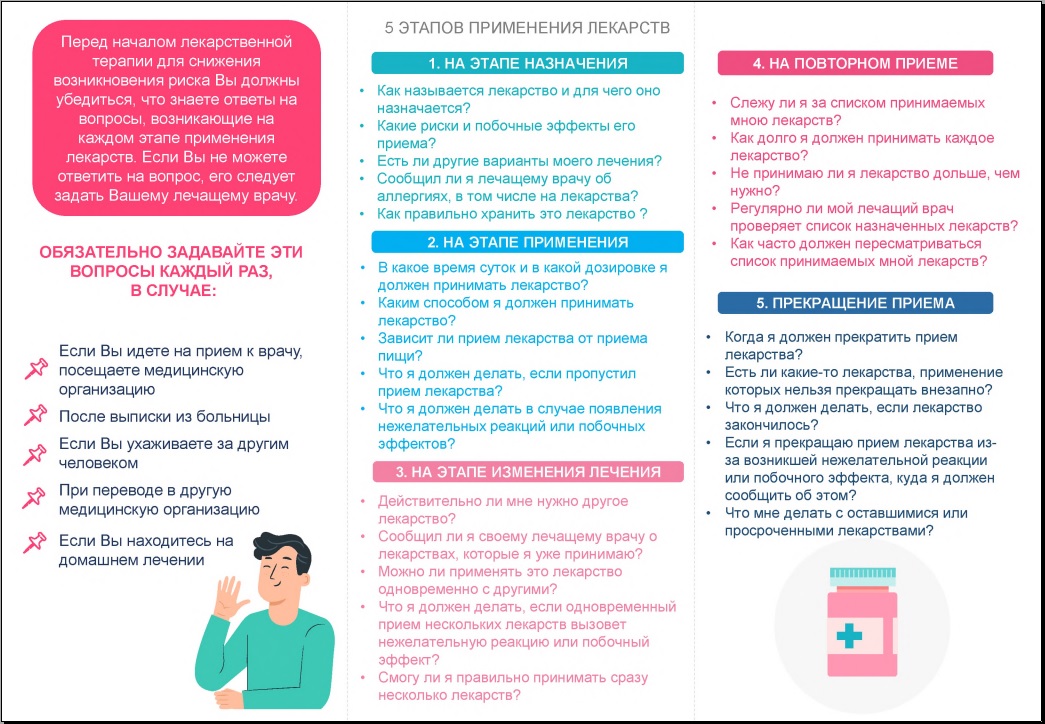 Перед началом лекарственной терапии для снижения возникновения риска Вы должны убедиться, что знаете ответы на вопросы, возникающие на каждом этапе применения лекарств. Если Вы не можете ответить на вопрос, его следует задать Вашему лечащему врачу.

ОБЯЗАТЕЛЬНО ЗАДАВАЙТЕ ЭТИ ВОПРОСЫ КАЖДЫЙ РАЗ, В СЛУЧАЕ:

Если Вы идете на прием к врачу, посещаете медицинскую организацию

После выписки из больницы

Если Вы ухаживаете за другим человеком

При переводе в другую медицинскую организацию

Если Вы находитесь на домашнем лечении

5 ЭТАПОВ ПРИМЕНЕНИЯ ЛЕКАРСТВ

1. НА ЭТАПЕ НАЗНАЧЕНИЯ

• Как называется лекарство и для чего оно назначается?
• Какие риски и побочные эффекты его приема?
• Есть ли другие варианты моего лечения?
• Сообщил ли я лечащему врачу об аллергиях, в том числе на лекарства?
• Как правильно хранить это лекарство ?

2. НА ЭТАПЕ ПРИМЕНЕНИЯ

• В какое время суток и в какой дозировке я должен принимать лекарство?
• Каким способом я должен принимать лекарство?
• Зависит ли прием лекарства от приема пищи?
• Что я должен делать, если пропустил прием лекарства?
• Что я должен делать в случае появления нежелательных реакций или побочных эффектов?

3. НА ЭТАПЕ ИЗМЕНЕНИЯ ЛЕЧЕНИЯ

• Действительно ли мне нужно другое лекарство?
• Сообщил ли я своему лечащему врачу о лекарствах, которые я уже принимаю?
• Можно ли применять это лекарство одновременно с другими?
• Что я должен делать, если одновременный прием нескольких лекарств вызовет нежелательную реакцию или побочный эффект?
• Смогу ли я правильно принимать сразу несколько лекарств?

4. НА ПОВТОРНОМ ПРИЕМЕ

• Слежу ли я за списком принимаемых мною лекарств?
• Как долго я должен принимать каждое лекарство?
• Не принимаю ли я лекарство дольше, чем нужно?
• Регулярно ли мой лечащий врач проверяет список назначенных лекарств?
• Как часто должен пересматриваться список принимаемых мной лекарств?

5. ПРЕКРАЩЕНИЕ ПРИЕМА

• Когда я должен прекратить прием лекарства?
• Есть ли какие-то лекарства, применение которых нельзя прекращать внезапно?
• Что я должен делать, если лекарство закончилось?
• Если я прекращаю прием лекарства из-за возникшей нежелательной реакции или побочного эффекта, куда я должен сообщить об этом?
• Что мне делать с оставшимися или просроченными лекарствами?